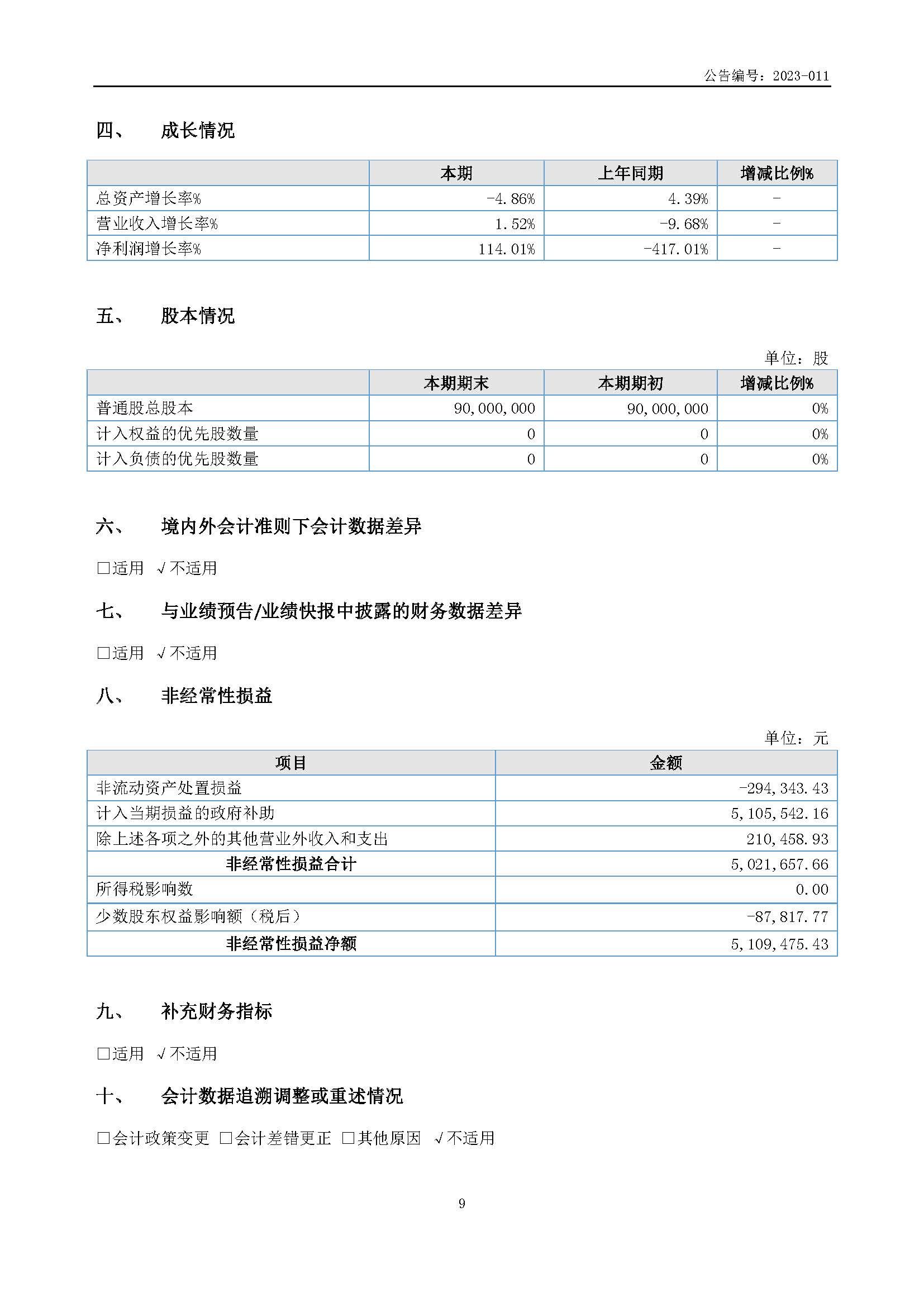 公告编号：2023-011

四、 成长情况

| | 本期 | 上年同期 | 增减比例% |
|---|---|---|---|
| 总资产增长率% | -4.86% | 4.39% | - |
| 营业收入增长率% | 1.52% | -9.68% | - |
| 净利润增长率% | 114.01% | -417.01% | - |

五、 股本情况

单位：股

| | 本期期末 | 本期期初 | 增减比例% |
|---|---|---|---|
| 普通股总股本 | 90,000,000 | 90,000,000 | 0% |
| 计入权益的优先股数量 | 0 | 0 | 0% |
| 计入负债的优先股数量 | 0 | 0 | 0% |

六、 境内外会计准则下会计数据差异

□适用 √不适用

七、 与业绩预告/业绩快报中披露的财务数据差异

□适用 √不适用

八、 非经常性损益

单位：元

| 项目 | 金额 |
|---|---|
| 非流动资产处置损益 | -294,343.43 |
| 计入当期损益的政府补助 | 5,105,542.16 |
| 除上述各项之外的其他营业外收入和支出 | 210,458.93 |
| 非经常性损益合计 | 5,021,657.66 |
| 所得税影响数 | 0.00 |
| 少数股东权益影响额（税后） | -87,817.77 |
| 非经常性损益净额 | 5,109,475.43 |

九、 补充财务指标

□适用 √不适用

十、 会计数据追溯调整或重述情况

□会计政策变更 □会计差错更正 □其他原因 √不适用

9